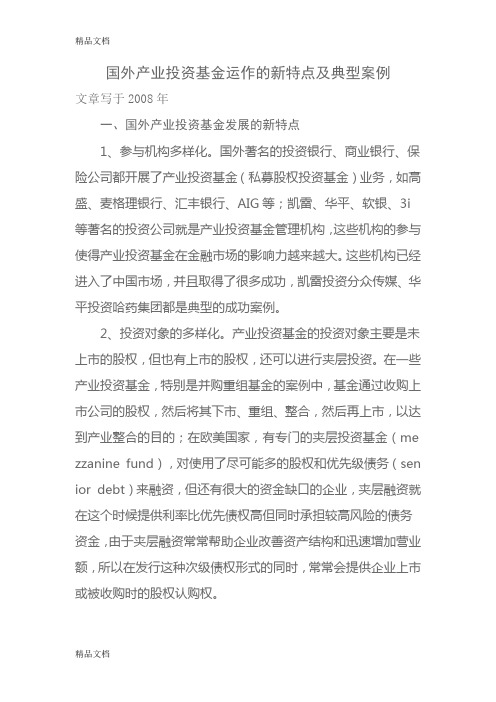 精品文档

国外产业投资基金运作的新特点及典型案例

文章写于 2008 年

一、国外产业投资基金发展的新特点

1、参与机构多样化。国外著名的投资银行、商业银行、保险公司都开展了产业投资基金（私募股权投资基金）业务，如高盛、麦格理银行、汇丰银行、AIG 等；凯雷、华平、软银、3i 等著名的投资公司就是产业投资基金管理机构，这些机构的参与使得产业投资基金在金融市场的影响力越来越大。这些机构已经进入了中国市场，并且取得了很多成功，凯雷投资分众传媒、华平投资哈药集团都是典型的成功案例。

2、投资对象的多样化。产业投资基金的投资对象主要是未上市的股权，但也有上市的股权，还可以进行夹层投资。在一些产业投资基金，特别是并购重组基金的案例中，基金通过收购上市公司的股权，然后将其下市、重组、整合，然后再上市，以达到产业整合的目的；在欧美国家，有专门的夹层投资基金（mezzanine fund），对使用了尽可能多的股权和优先级债务（senior debt）来融资，但还有很大的资金缺口的企业，夹层融资就在这个时候提供利率比优先债权高但同时承担较高风险的债务资金，由于夹层融资常常帮助企业改善资产结构和迅速增加营业额，所以在发行这种次级债权形式的同时，常常会提供企业上市或被收购时的股权认购权。

精品文档